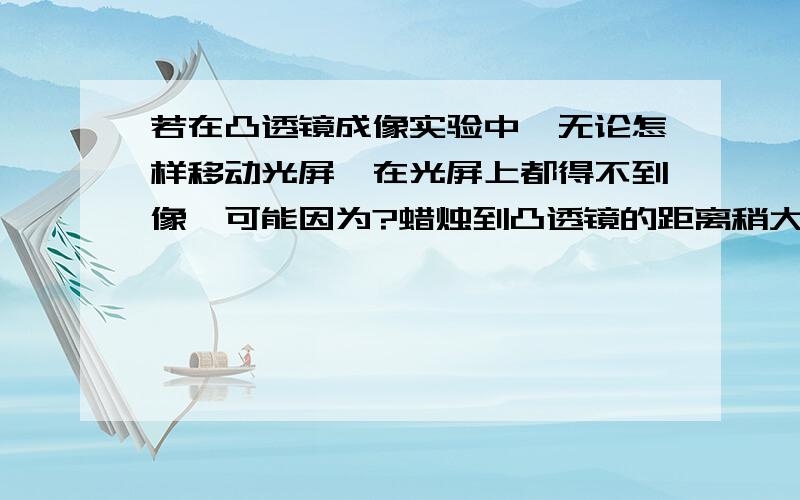 若在凸透镜成像实验中,无论怎样移动光屏,在光屏上都得不到像,可能因为?蜡烛到凸透镜的距离稍大